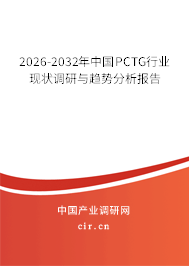 2026-2032年中国PCTG行业现状调研与趋势分析报告

中国产业调研网
cir.cn